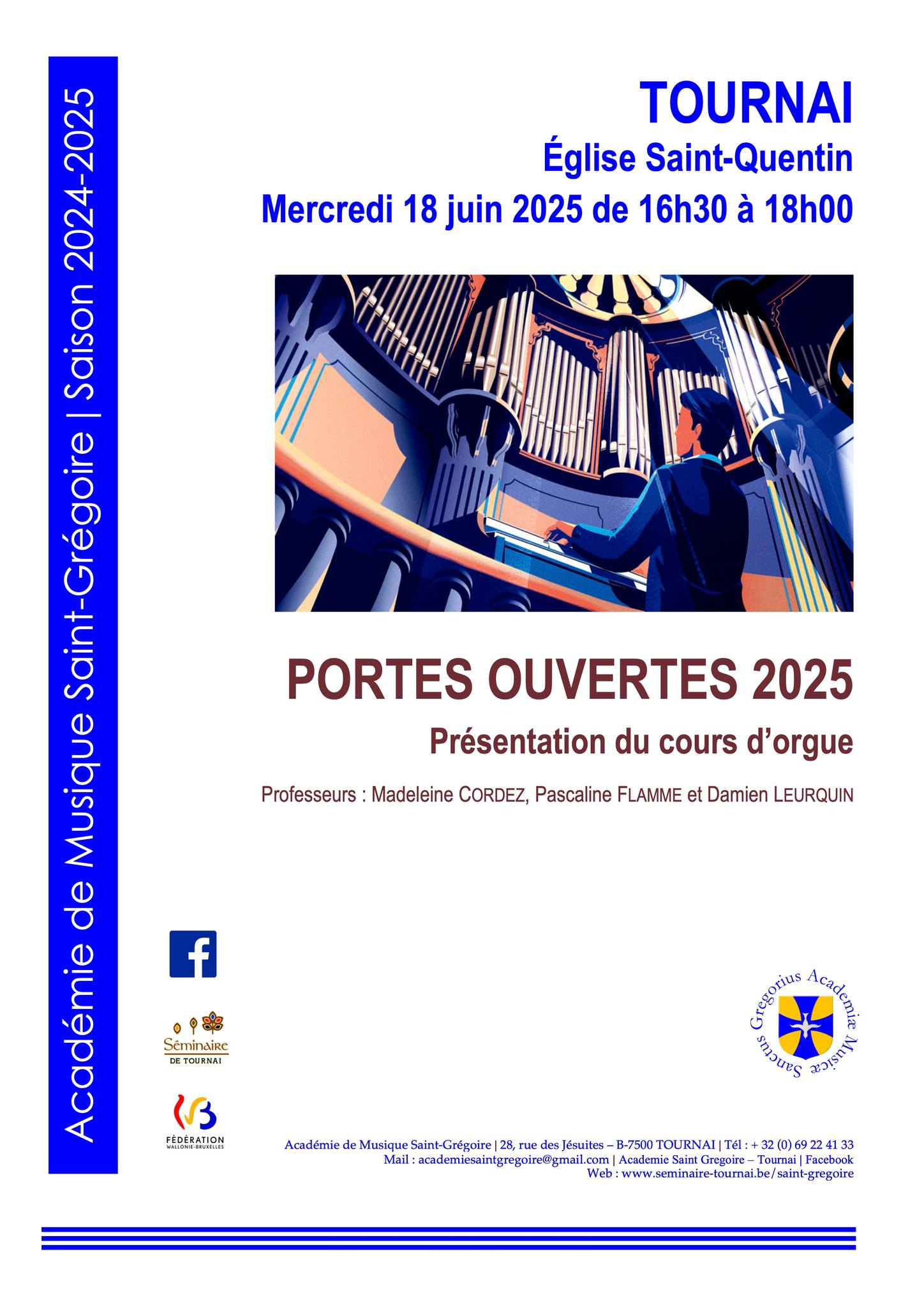 Académie de Musique Saint-Grégoire | Saison 2024-2025

TOURNAI

Église Saint-Quentin

Mercredi 18 juin 2025 de 16h30 à 18h00

PORTES OUVERTES 2025

Présentation du cours d'orgue

Professeurs : Madeleine CORDEZ, Pascaline FLAMME et Damien LEURQUIN

Séminaire DE TOURNAI

FÉDÉRATION WALLONIE-BRUXELLES

Sanctus Gregorius Academiæ Musicæ

Académie de Musique Saint-Grégoire | 28, rue des Jésuites – B-7500 TOURNAI | Tél : + 32 (0) 69 22 41 33
Mail : academiesaintgregoire@gmail.com | Academie Saint Gregoire – Tournai | Facebook
Web : www.seminaire-tournai.be/saint-gregoire